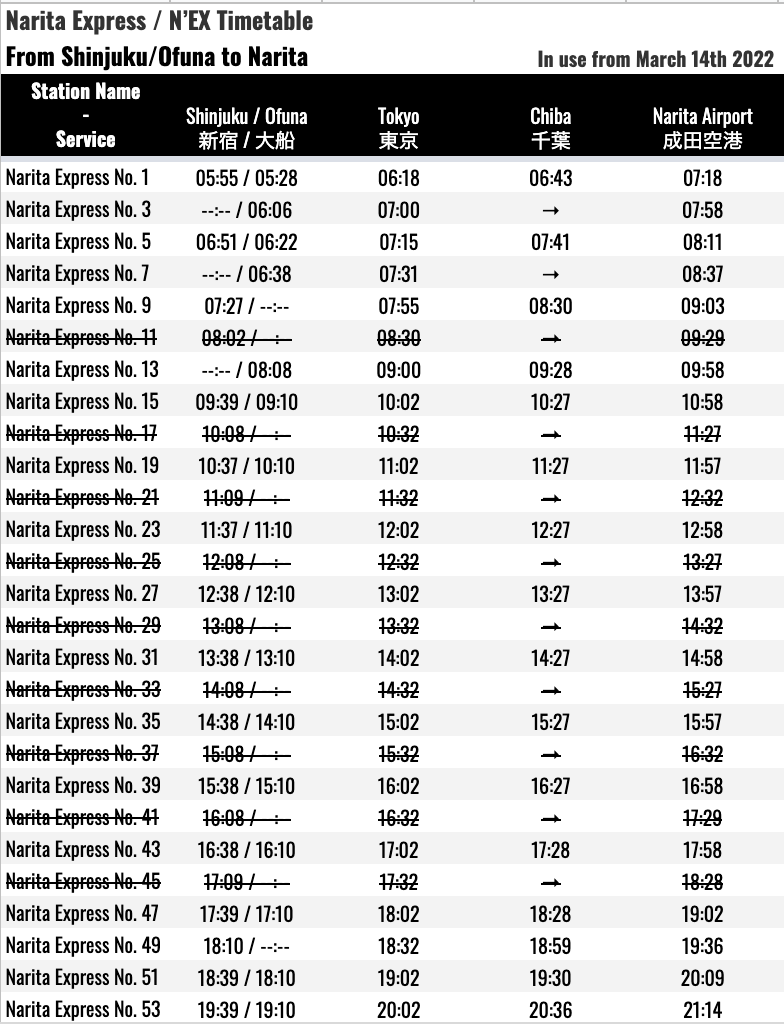 Narita Express / N'EX Timetable

From Shinjuku/Ofuna to Narita

In use from March 14th 2022

| Station Name - Service | Shinjuku / Ofuna 新宿 / 大船 | Tokyo 東京 | Chiba 千葉 | Narita Airport 成田空港 |
|---|---|---|---|---|
| Narita Express No. 1 | 05:55 / 05:28 | 06:18 | 06:43 | 07:18 |
| Narita Express No. 3 | --:-- / 06:06 | 07:00 | → | 07:58 |
| Narita Express No. 5 | 06:51 / 06:22 | 07:15 | 07:41 | 08:11 |
| Narita Express No. 7 | --:-- / 06:38 | 07:31 | → | 08:37 |
| Narita Express No. 9 | 07:27 / --:-- | 07:55 | 08:30 | 09:03 |
| ~~Narita Express No. 11~~ | ~~08:02 / --:--~~ | ~~08:30~~ | ~~→~~ | ~~09:29~~ |
| Narita Express No. 13 | --:-- / 08:08 | 09:00 | 09:28 | 09:58 |
| Narita Express No. 15 | 09:39 / 09:10 | 10:02 | 10:27 | 10:58 |
| ~~Narita Express No. 17~~ | ~~10:08 / --:--~~ | ~~10:32~~ | ~~→~~ | ~~11:27~~ |
| Narita Express No. 19 | 10:37 / 10:10 | 11:02 | 11:27 | 11:57 |
| ~~Narita Express No. 21~~ | ~~11:09 / --:--~~ | ~~11:32~~ | ~~→~~ | ~~12:32~~ |
| Narita Express No. 23 | 11:37 / 11:10 | 12:02 | 12:27 | 12:58 |
| ~~Narita Express No. 25~~ | ~~12:08 / --:--~~ | ~~12:32~~ | ~~→~~ | ~~13:27~~ |
| Narita Express No. 27 | 12:38 / 12:10 | 13:02 | 13:27 | 13:57 |
| ~~Narita Express No. 29~~ | ~~13:08 / --:--~~ | ~~13:32~~ | ~~→~~ | ~~14:32~~ |
| Narita Express No. 31 | 13:38 / 13:10 | 14:02 | 14:27 | 14:58 |
| ~~Narita Express No. 33~~ | ~~14:08 / --:--~~ | ~~14:32~~ | ~~→~~ | ~~15:27~~ |
| Narita Express No. 35 | 14:38 / 14:10 | 15:02 | 15:27 | 15:57 |
| ~~Narita Express No. 37~~ | ~~15:08 / --:--~~ | ~~15:32~~ | ~~→~~ | ~~16:32~~ |
| Narita Express No. 39 | 15:38 / 15:10 | 16:02 | 16:27 | 16:58 |
| ~~Narita Express No. 41~~ | ~~16:08 / --:--~~ | ~~16:32~~ | ~~→~~ | ~~17:29~~ |
| Narita Express No. 43 | 16:38 / 16:10 | 17:02 | 17:28 | 17:58 |
| ~~Narita Express No. 45~~ | ~~17:09 / --:--~~ | ~~17:32~~ | ~~→~~ | ~~18:28~~ |
| Narita Express No. 47 | 17:39 / 17:10 | 18:02 | 18:28 | 19:02 |
| Narita Express No. 49 | 18:10 / --:-- | 18:32 | 18:59 | 19:36 |
| Narita Express No. 51 | 18:39 / 18:10 | 19:02 | 19:30 | 20:09 |
| Narita Express No. 53 | 19:39 / 19:10 | 20:02 | 20:36 | 21:14 |